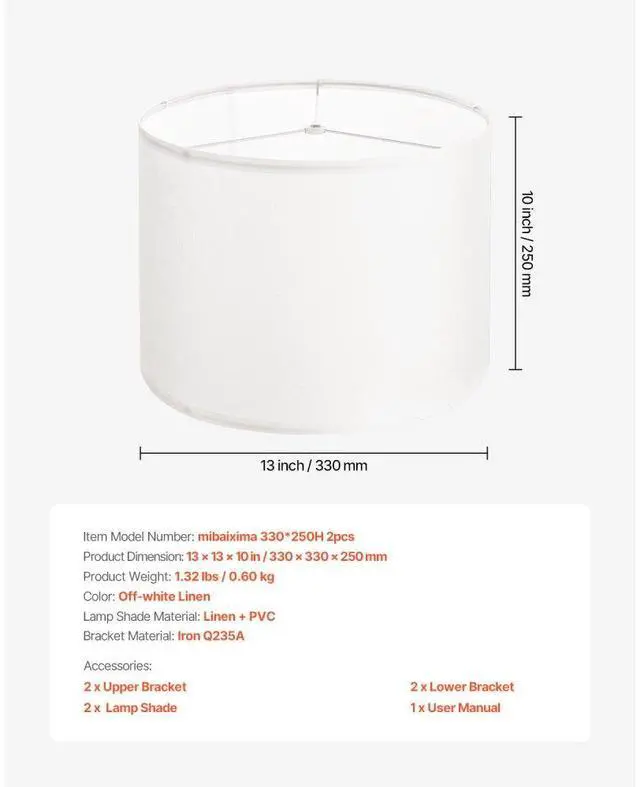 10 inch / 250 mm

13 inch / 330 mm

Item Model Number: mibaixima 330*250H 2pcs
Product Dimension: 13 × 13 × 10 in / 330 × 330 × 250 mm
Product Weight: 1.32 lbs / 0.60 kg
Color: Off-white Linen
Lamp Shade Material: Linen + PVC
Bracket Material: Iron Q235A

Accessories:
2 x Upper Bracket
2 x Lamp Shade
2 x Lower Bracket
1 x User Manual